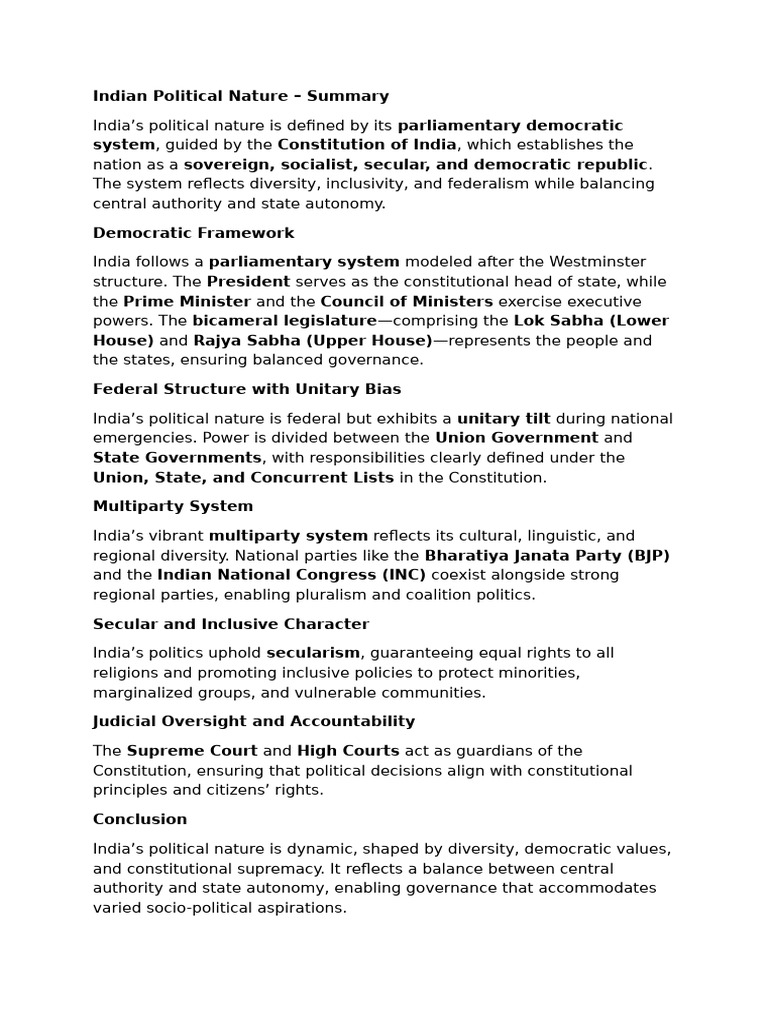 Indian Political Nature – Summary

India's political nature is defined by its parliamentary democratic system, guided by the Constitution of India, which establishes the nation as a sovereign, socialist, secular, and democratic republic. The system reflects diversity, inclusivity, and federalism while balancing central authority and state autonomy.

Democratic Framework

India follows a parliamentary system modeled after the Westminster structure. The President serves as the constitutional head of state, while the Prime Minister and the Council of Ministers exercise executive powers. The bicameral legislature—comprising the Lok Sabha (Lower House) and Rajya Sabha (Upper House)—represents the people and the states, ensuring balanced governance.

Federal Structure with Unitary Bias

India's political nature is federal but exhibits a unitary tilt during national emergencies. Power is divided between the Union Government and State Governments, with responsibilities clearly defined under the Union, State, and Concurrent Lists in the Constitution.

Multiparty System

India's vibrant multiparty system reflects its cultural, linguistic, and regional diversity. National parties like the Bharatiya Janata Party (BJP) and the Indian National Congress (INC) coexist alongside strong regional parties, enabling pluralism and coalition politics.

Secular and Inclusive Character

India's politics uphold secularism, guaranteeing equal rights to all religions and promoting inclusive policies to protect minorities, marginalized groups, and vulnerable communities.

Judicial Oversight and Accountability

The Supreme Court and High Courts act as guardians of the Constitution, ensuring that political decisions align with constitutional principles and citizens' rights.

Conclusion

India's political nature is dynamic, shaped by diversity, democratic values, and constitutional supremacy. It reflects a balance between central authority and state autonomy, enabling governance that accommodates varied socio-political aspirations.